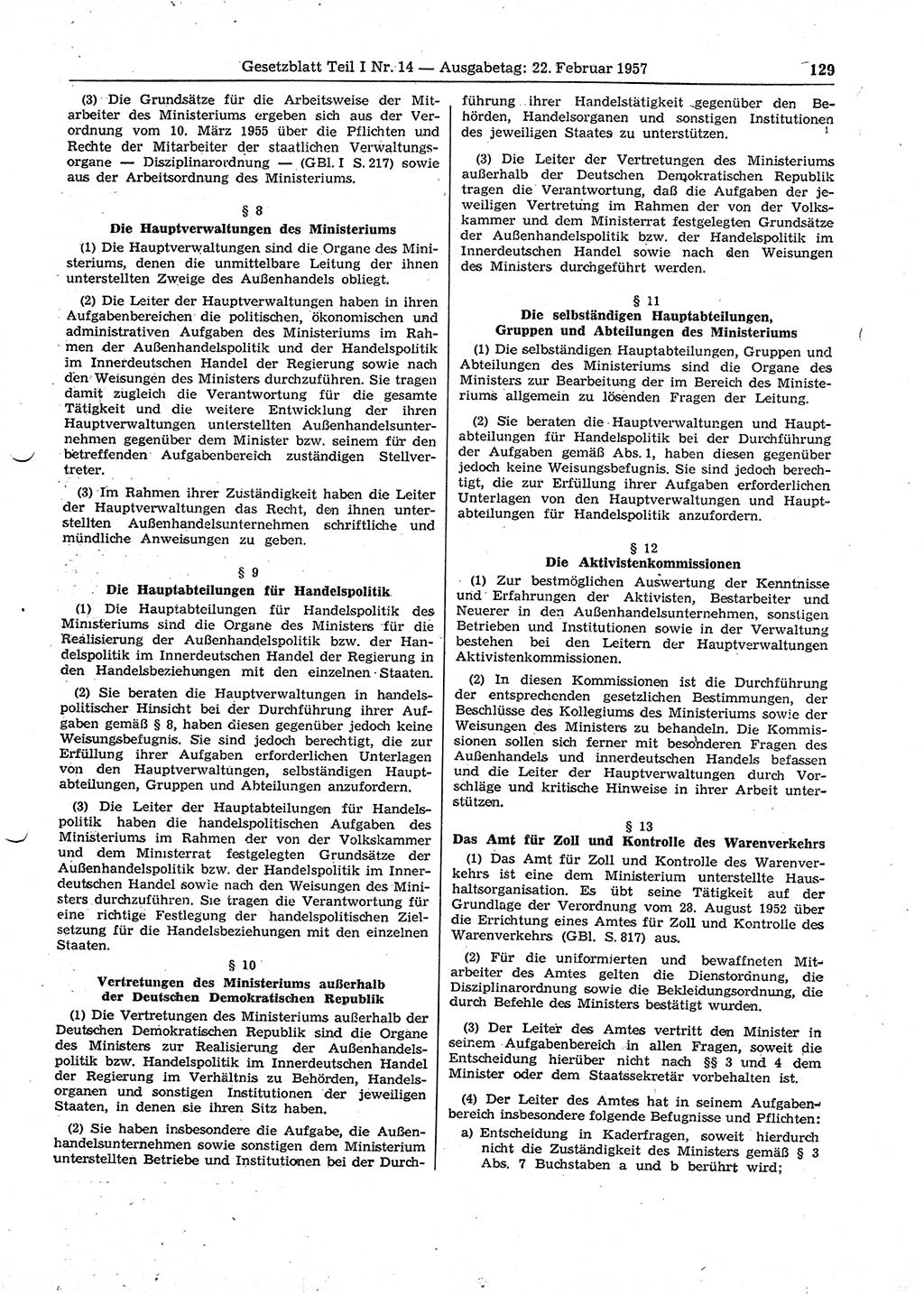 Gesetzblatt Teil I Nr. 14 — Ausgabetag: 22. Februar 1957 129

(3) Die Grundsätze für die Arbeitsweise der Mitarbeiter des Ministeriums ergeben sich aus der Verordnung vom 10. März 1955 über die Pflichten und Rechte der Mitarbeiter der staatlichen Verwaltungsorgane — Disziplinarordnung — (GBl. I S. 217) sowie aus der Arbeitsordnung des Ministeriums.

§ 8
Die Hauptverwaltungen des Ministeriums

(1) Die Hauptverwaltungen sind die Organe des Ministeriums, denen die unmittelbare Leitung der ihnen unterstellten Zweige des Außenhandels obliegt.

(2) Die Leiter der Hauptverwaltungen haben in ihren Aufgabenbereichen die politischen, ökonomischen und administrativen Aufgaben des Ministeriums im Rahmen der Außenhandelspolitik und der Handelspolitik im Innerdeutschen Handel der Regierung sowie nach den Weisungen des Ministers durchzuführen. Sie tragen damit zugleich die Verantwortung für die gesamte Tätigkeit und die weitere Entwicklung der ihren Hauptverwaltungen unterstellten Außenhandelsunternehmen gegenüber dem Minister bzw. seinem für den betreffenden Aufgabenbereich zuständigen Stellvertreter.

(3) Im Rahmen ihrer Zuständigkeit haben die Leiter der Hauptverwaltungen das Recht, den ihnen unterstellten Außenhandelsunternehmen schriftliche und mündliche Anweisungen zu geben.

§ 9
Die Hauptabteilungen für Handelspolitik

(1) Die Hauptabteilungen für Handelspolitik des Ministeriums sind die Organe des Ministers für die Realisierung der Außenhandelspolitik bzw. der Handelspolitik im Innerdeutschen Handel der Regierung in den Handelsbeziehungen mit den einzelnen Staaten.

(2) Sie beraten die Hauptverwaltungen in handelspolitischer Hinsicht bei der Durchführung ihrer Aufgaben gemäß § 8, haben diesen gegenüber jedoch keine Weisungsbefugnis. Sie sind jedoch berechtigt, die zur Erfüllung ihrer Aufgaben erforderlichen Unterlagen von den Hauptverwaltungen, selbständigen Hauptabteilungen, Gruppen und Abteilungen anzufordern.

(3) Die Leiter der Hauptabteilungen für Handelspolitik haben die handelspolitischen Aufgaben des Ministeriums im Rahmen der von der Volkskammer und dem Ministerrat festgelegten Grundsätze der Außenhandelspolitik bzw. der Handelspolitik im Innerdeutschen Handel sowie nach den Weisungen des Ministers durchzuführen. Sie tragen die Verantwortung für eine richtige Festlegung der handelspolitischen Zielsetzung für die Handelsbeziehungen mit den einzelnen Staaten.

§ 10
Vertretungen des Ministeriums außerhalb der Deutschen Demokratischen Republik

(1) Die Vertretungen des Ministeriums außerhalb der Deutschen Demokratischen Republik sind die Organe des Ministers zur Realisierung der Außenhandelspolitik bzw. Handelspolitik im Innerdeutschen Handel der Regierung im Verhältnis zu Behörden, Handelsorganen und sonstigen Institutionen der jeweiligen Staaten, in denen sie ihren Sitz haben.

(2) Sie haben insbesondere die Aufgabe, die Außenhandelsunternehmen sowie sonstigen dem Ministerium unterstellten Betriebe und Institutionen bei der Durchführung ihrer Handelstätigkeit gegenüber den Behörden, Handelsorganen und sonstigen Institutionen des jeweiligen Staates zu unterstützen.

(3) Die Leiter der Vertretungen des Ministeriums außerhalb der Deutschen Demokratischen Republik tragen die Verantwortung, daß die Aufgaben der jeweiligen Vertretung im Rahmen der von der Volkskammer und dem Ministerrat festgelegten Grundsätze der Außenhandelspolitik bzw. der Handelspolitik im Innerdeutschen Handel sowie nach den Weisungen des Ministers durchgeführt werden.

§ 11
Die selbständigen Hauptabteilungen, Gruppen und Abteilungen des Ministeriums

(1) Die selbständigen Hauptabteilungen, Gruppen und Abteilungen des Ministeriums sind die Organe des Ministers zur Bearbeitung der im Bereich des Ministeriums allgemein zu lösenden Fragen der Leitung.

(2) Sie beraten die Hauptverwaltungen und Hauptabteilungen für Handelspolitik bei der Durchführung der Aufgaben gemäß Abs. 1, haben diesen gegenüber jedoch keine Weisungsbefugnis. Sie sind jedoch berechtigt, die zur Erfüllung ihrer Aufgaben erforderlichen Unterlagen von den Hauptverwaltungen und Hauptabteilungen für Handelspolitik anzufordern.

§ 12
Die Aktivistenkommissionen

(1) Zur bestmöglichen Auswertung der Kenntnisse und Erfahrungen der Aktivisten, Bestarbeiter und Neuerer in den Außenhandelsunternehmen, sonstigen Betrieben und Institutionen sowie in der Verwaltung bestehen bei den Leitern der Hauptverwaltungen Aktivistenkommissionen.

(2) In diesen Kommissionen ist die Durchführung der entsprechenden gesetzlichen Bestimmungen, der Beschlüsse des Kollegiums des Ministeriums sowie der Weisungen des Ministers zu behandeln. Die Kommissionen sollen sich ferner mit besonderen Fragen des Außenhandels und innerdeutschen Handels befassen und die Leiter der Hauptverwaltungen durch Vorschläge und kritische Hinweise in ihrer Arbeit unterstützen.

§ 13
Das Amt für Zoll und Kontrolle des Warenverkehrs

(1) Das Amt für Zoll und Kontrolle des Warenverkehrs ist eine dem Ministerium unterstellte Haushaltsorganisation. Es übt seine Tätigkeit auf der Grundlage der Verordnung vom 28. August 1952 über die Errichtung eines Amtes für Zoll und Kontrolle des Warenverkehrs (GBl. S. 817) aus.

(2) Für die uniformierten und bewaffneten Mitarbeiter des Amtes gelten die Dienstordnung, die Disziplinarordnung sowie die Bekleidungsordnung, die durch Befehle des Ministers bestätigt wurden.

(3) Der Leiter des Amtes vertritt den Minister in seinem Aufgabenbereich in allen Fragen, soweit die Entscheidung hierüber nicht nach §§ 3 und 4 dem Minister oder dem Staatssekretär vorbehalten ist.

(4) Der Leiter des Amtes hat in seinem Aufgabenbereich insbesondere folgende Befugnisse und Pflichten:
a) Entscheidung in Kaderfragen, soweit hierdurch nicht die Zuständigkeit des Ministers gemäß § 3 Abs. 7 Buchstaben a und b berührt wird;